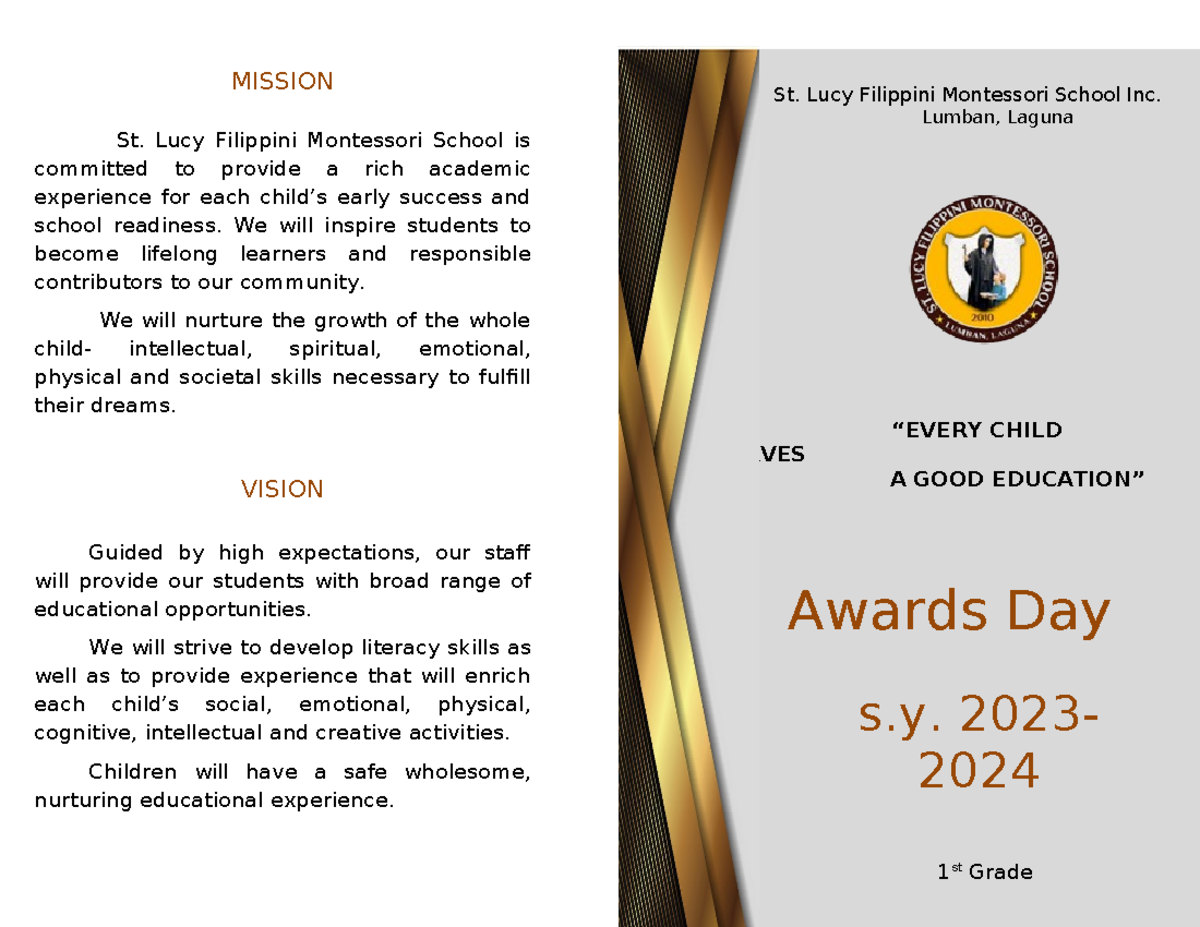 MISSION

St. Lucy Filippini Montessori School is committed to provide a rich academic experience for each child's early success and school readiness. We will inspire students to become lifelong learners and responsible contributors to our community.

We will nurture the growth of the whole child- intellectual, spiritual, emotional, physical and societal skills necessary to fulfill their dreams.

VISION

Guided by high expectations, our staff will provide our students with broad range of educational opportunities.

We will strive to develop literacy skills as well as to provide experience that will enrich each child's social, emotional, physical, cognitive, intellectual and creative activities.

Children will have a safe wholesome, nurturing educational experience.

St. Lucy Filippini Montessori School Inc.
Lumban, Laguna

ST. LUCY FILIPPINI MONTESSORI SCHOOL
2010
LUMBAN, LAGUNA

"EVERY CHILD
VES
A GOOD EDUCATION"

Awards Day

s.y. 2023-2024

1$^{st}$ Grade